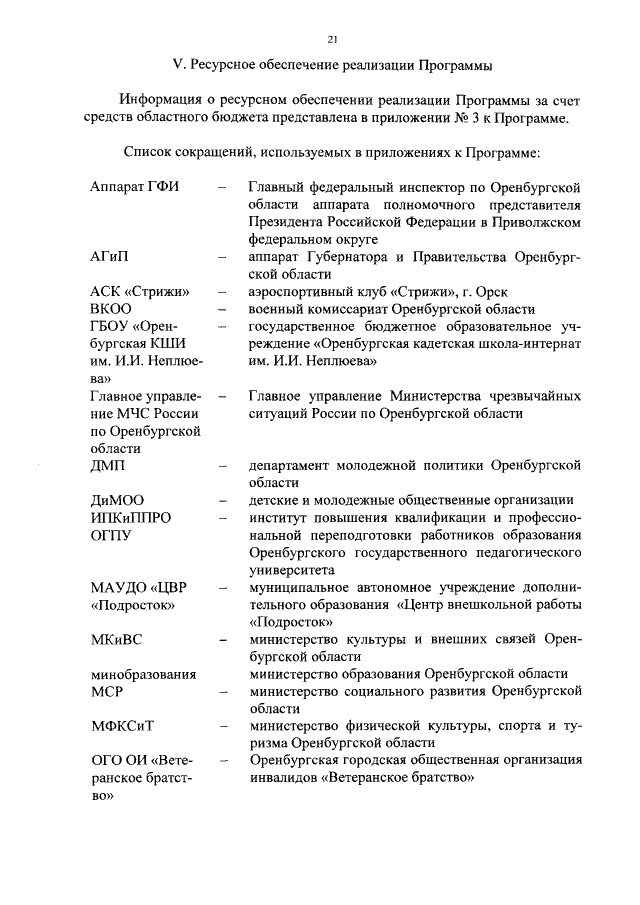 21

V. Ресурсное обеспечение реализации Программы

Информация о ресурсном обеспечении реализации Программы за счет средств областного бюджета представлена в приложении № 3 к Программе.

Список сокращений, используемых в приложениях к Программе:

| | | |
|---|---|---|
| Аппарат ГФИ | – | Главный федеральный инспектор по Оренбургской области аппарата полномочного представителя Президента Российской Федерации в Приволжском федеральном округе |
| АГиП | – | аппарат Губернатора и Правительства Оренбургской области |
| АСК «Стрижи» | – | аэроспортивный клуб «Стрижи», г. Орск |
| ВКОО | – | военный комиссариат Оренбургской области |
| ГБОУ «Оренбургская КШИ им. И.И. Неплюева» | – | государственное бюджетное образовательное учреждение «Оренбургская кадетская школа-интернат им. И.И. Неплюева» |
| Главное управление МЧС России по Оренбургской области | – | Главное управление Министерства чрезвычайных ситуаций России по Оренбургской области |
| ДМП | – | департамент молодежной политики Оренбургской области |
| ДиМОО | – | детские и молодежные общественные организации |
| ИПКиППРО ОГПУ | – | институт повышения квалификации и профессиональной переподготовки работников образования Оренбургского государственного педагогического университета |
| МАУДО «ЦВР «Подросток» | – | муниципальное автономное учреждение дополнительного образования «Центр внешкольной работы «Подросток» |
| МКиВС | – | министерство культуры и внешних связей Оренбургской области |
| минобразования | | министерство образования Оренбургской области |
| МСР | – | министерство социального развития Оренбургской области |
| МФКСиТ | – | министерство физической культуры, спорта и туризма Оренбургской области |
| ОГО ОИ «Ветеранское братство» | – | Оренбургская городская общественная организация инвалидов «Ветеранское братство» |